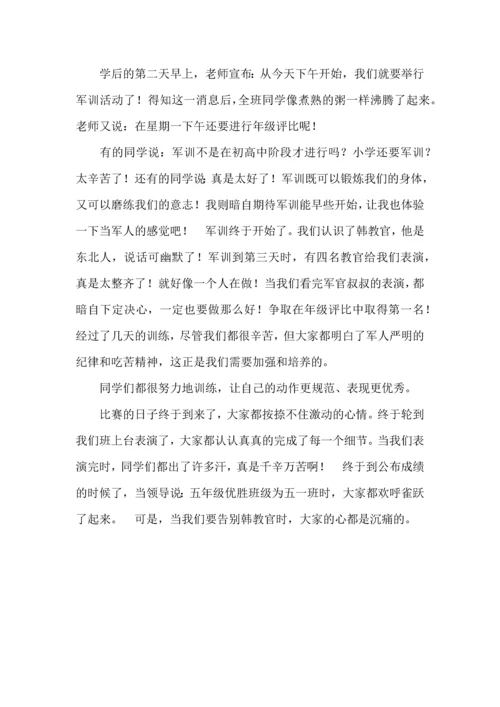 学后的第二天早上，老师宣布：从今天下午开始，我们就要举行军训活动了！得知这一消息后，全班同学像煮熟的粥一样沸腾了起来。老师又说：在星期一下午还要进行年级评比呢！

有的同学说：军训不是在初高中阶段才进行吗？小学还要军训？太辛苦了！还有的同学说：真是太好了！军训既可以锻炼我们的身体，又可以磨练我们的意志！我则暗自期待军训能早些开始，让我也体验一下当军人的感觉吧！　军训终于开始了。我们认识了韩教官，他是东北人，说话可幽默了！军训到第三天时，有四名教官给我们表演，真是太整齐了！就好像一个人在做！当我们看完军官叔叔的表演，都暗自下定决心，一定也要做那么好！争取在年级评比中取得第一名！经过了几天的训练，尽管我们都很辛苦，但大家都明白了军人严明的纪律和吃苦精神，这正是我们需要加强和培养的。

同学们都很努力地训练，让自己的动作更规范、表现更优秀。

比赛的日子终于到来了，大家都按捺不住激动的心情。终于轮到我们班上台表演了，大家都认认真真的完成了每一个细节。当我们表演完时，同学们都出了许多汗，真是千辛万苦啊！　终于到公布成绩的时候了，当领导说：五年级优胜班级为五一班时，大家都欢呼雀跃了起来。　可是，当我们要告别韩教官时，大家的心都是沉痛的。